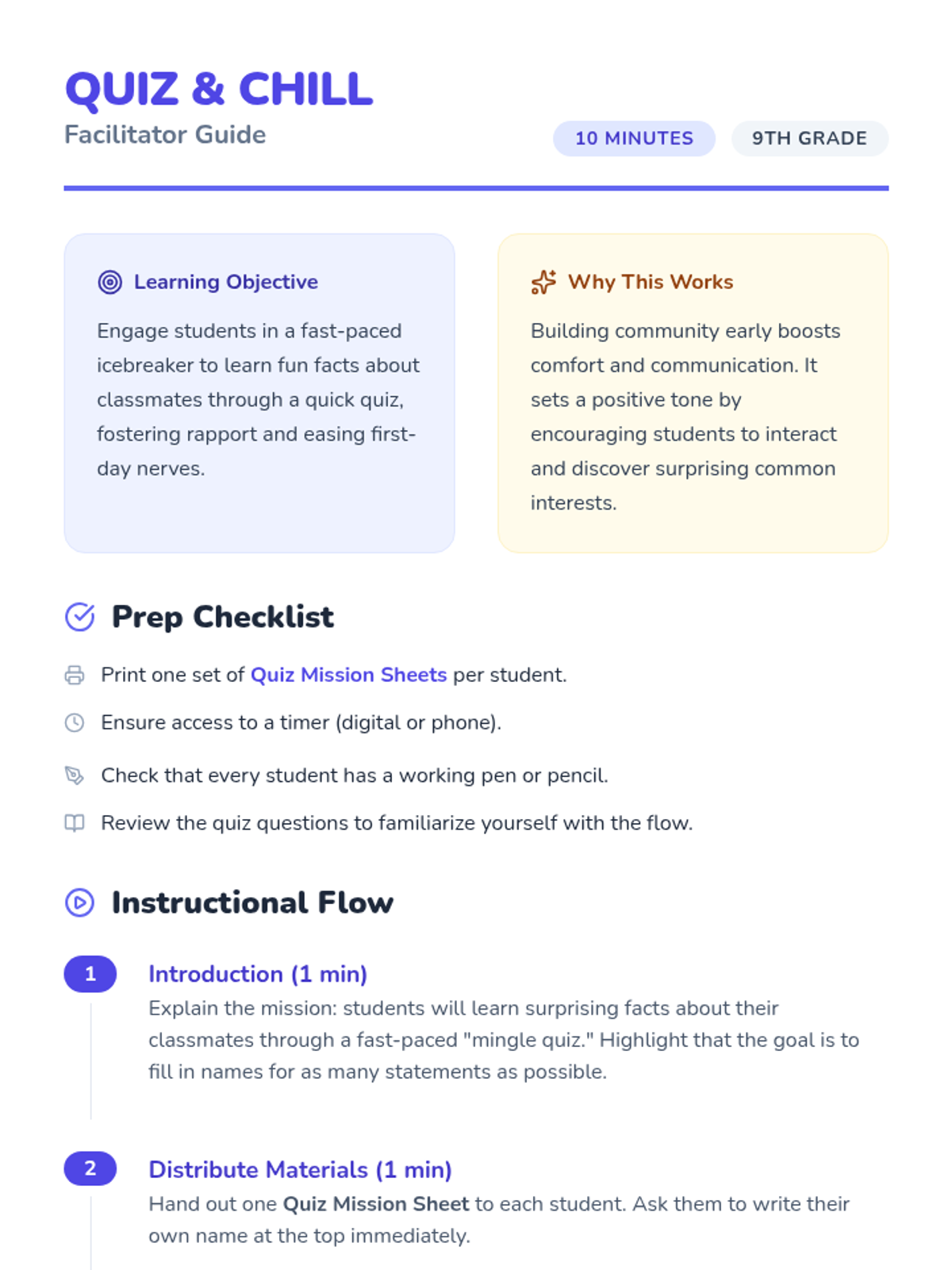 QUIZ & CHILL
Facilitator Guide

10 MINUTES
9TH GRADE

Learning Objective

Engage students in a fast-paced icebreaker to learn fun facts about classmates through a quick quiz, fostering rapport and easing first-day nerves.

Why This Works

Building community early boosts comfort and communication. It sets a positive tone by encouraging students to interact and discover surprising common interests.

Prep Checklist

Print one set of Quiz Mission Sheets per student.

Ensure access to a timer (digital or phone).

Check that every student has a working pen or pencil.

Review the quiz questions to familiarize yourself with the flow.

Instructional Flow

1
Introduction (1 min)
Explain the mission: students will learn surprising facts about their classmates through a fast-paced "mingle quiz." Highlight that the goal is to fill in names for as many statements as possible.

2
Distribute Materials (1 min)
Hand out one Quiz Mission Sheet to each student. Ask them to write their own name at the top immediately.